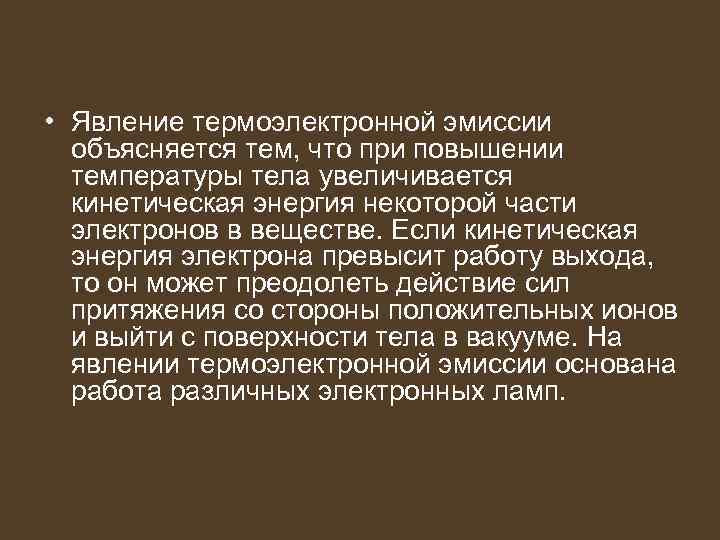 • Явление термоэлектронной эмиссии объясняется тем, что при повышении температуры тела увеличивается кинетическая энергия некоторой части электронов в веществе. Если кинетическая энергия электрона превысит работу выхода, то он может преодолеть действие сил притяжения со стороны положительных ионов и выйти с поверхности тела в вакууме. На явлении термоэлектронной эмиссии основана работа различных электронных ламп.